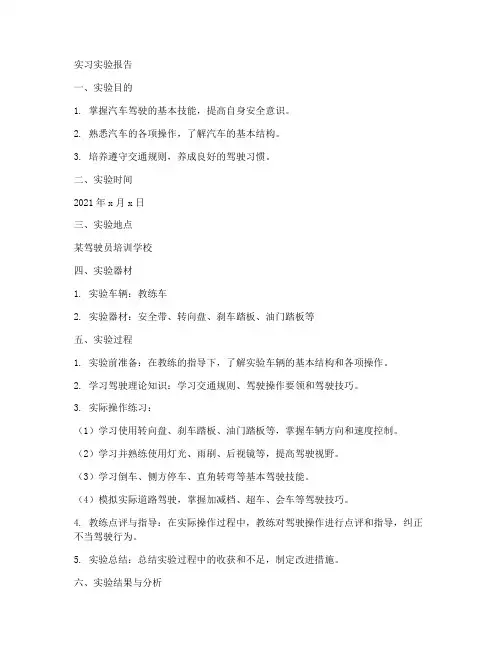 实习实验报告

一、实验目的

1. 掌握汽车驾驶的基本技能，提高自身安全意识。

2. 熟悉汽车的各项操作，了解汽车的基本结构。

3. 培养遵守交通规则，养成良好的驾驶习惯。

二、实验时间

2021 年 x 月 x 日

三、实验地点

某驾驶员培训学校

四、实验器材

1. 实验车辆：教练车

2. 实验器材：安全带、转向盘、刹车踏板、油门踏板等

五、实验过程

1. 实验前准备：在教练的指导下，了解实验车辆的基本结构和各项操作。

2. 学习驾驶理论知识：学习交通规则、驾驶操作要领和驾驶技巧。

3. 实际操作练习：

（1）学习使用转向盘、刹车踏板、油门踏板等，掌握车辆方向和速度控制。

（2）学习并熟练使用灯光、雨刷、后视镜等，提高驾驶视野。

（3）学习倒车、侧方停车、直角转弯等基本驾驶技能。

（4）模拟实际道路驾驶，掌握加减档、超车、会车等驾驶技巧。

4. 教练点评与指导：在实际操作过程中，教练对驾驶操作进行点评和指导，纠正不当驾驶行为。

5. 实验总结：总结实验过程中的收获和不足，制定改进措施。

六、实验结果与分析